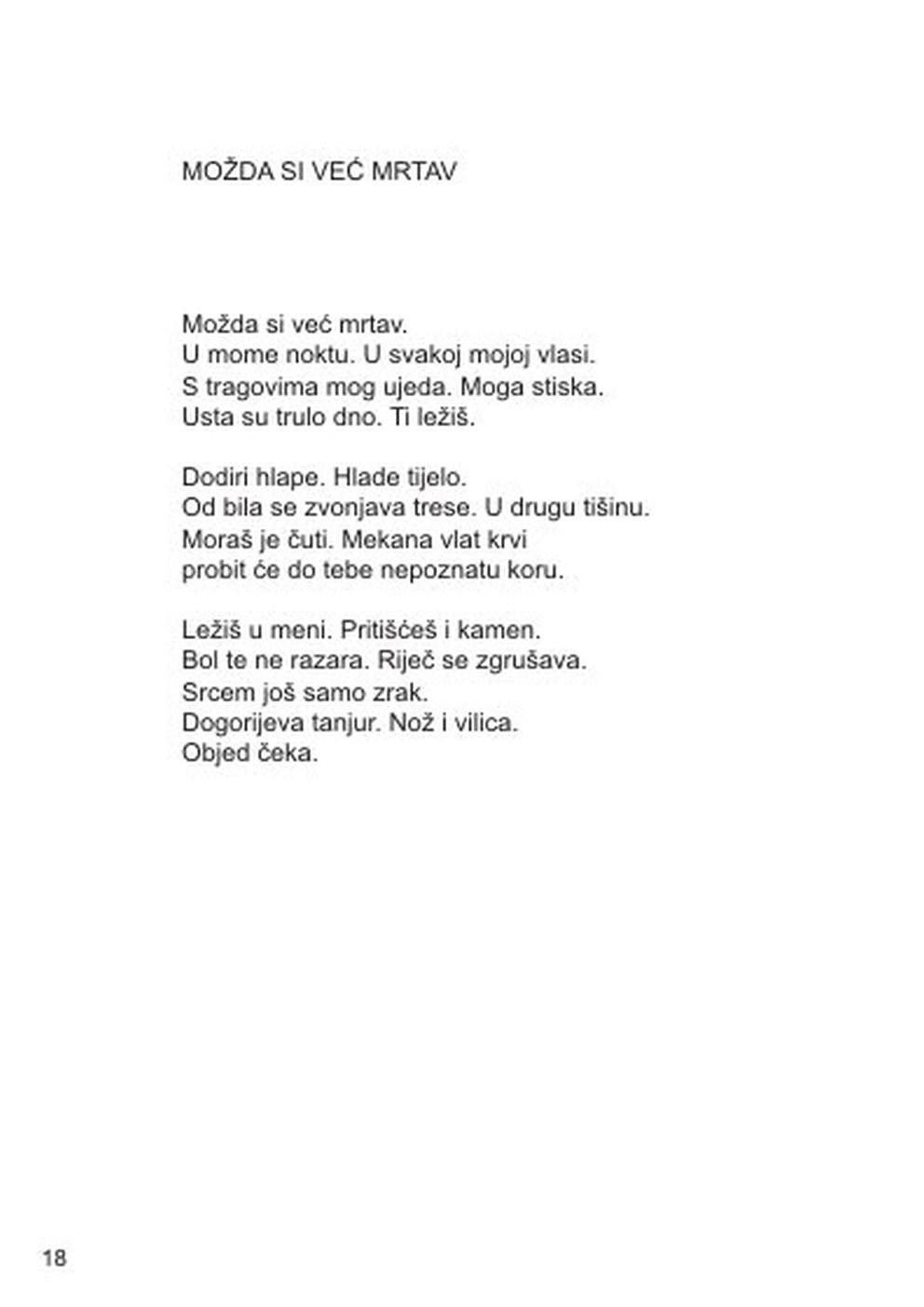 MOŽDA SI VEĆ MRTAV

Možda si već mrtav.
U mome noktu. U svakoj mojoj vlasi.
S tragovima mog ujeda. Moga stiska.
Usta su trulo dno. Ti ležiš.

Dodiri hlape. Hlade tijelo.
Od bila se zvonjava trese. U drugu tišinu.
Moraš je čuti. Mekana vlat krvi
probit će do tebe nepoznatu koru.

Ležiš u meni. Pritišćeš i kamen.
Bol te ne razara. Riječ se zgrušava.
Srcem još samo zrak.
Dogorijeva tanjur. Nož i vilica.
Objed čeka.

18